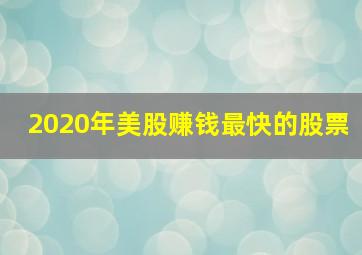 2020年美股赚钱最快的股票